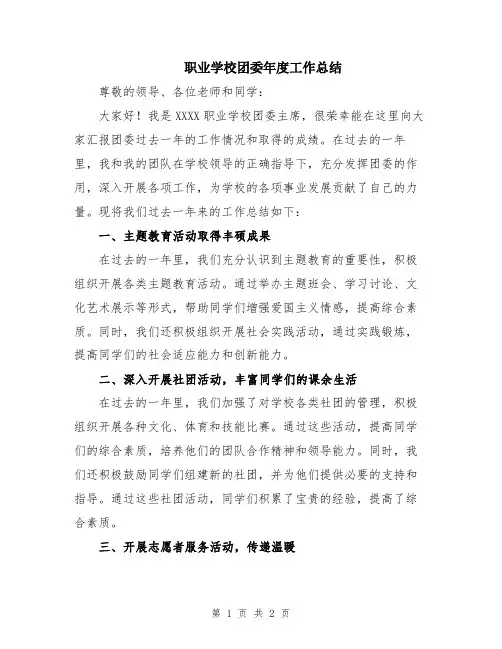 职业学校团委年度工作总结

尊敬的领导、各位老师和同学：

大家好！我是 XXXX 职业学校团委主席，很荣幸能在这里向大家汇报团委过去一年的工作情况和取得的成绩。在过去的一年里，我和我的团队在学校领导的正确指导下，充分发挥团委的作用，深入开展各项工作，为学校的各项事业发展贡献了自己的力量。现将我们过去一年来的工作总结如下：

一、主题教育活动取得丰硕成果

在过去的一年里，我们充分认识到主题教育的重要性，积极组织开展各类主题教育活动。通过举办主题班会、学习讨论、文化艺术展示等形式，帮助同学们增强爱国主义情感，提高综合素质。同时，我们还积极组织开展社会实践活动，通过实践锻炼，提高同学们的社会适应能力和创新能力。

二、深入开展社团活动，丰富同学们的课余生活

在过去的一年里，我们加强了对学校各类社团的管理，积极组织开展各种文化、体育和技能比赛。通过这些活动，提高同学们的综合素质，培养他们的团队合作精神和领导能力。同时，我们还积极鼓励同学们组建新的社团，并为他们提供必要的支持和指导。通过这些社团活动，同学们积累了宝贵的经验，提高了综合素质。

三、开展志愿者服务活动，传递温暖

第 1 页 共 2 页